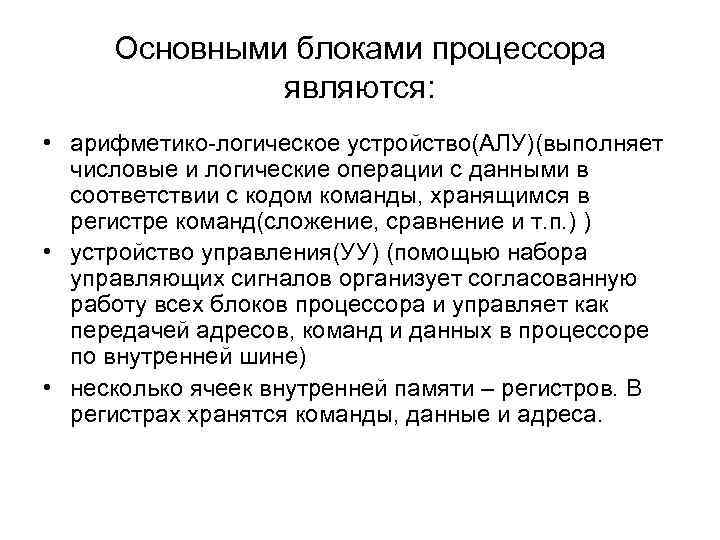 Основными блоками процессора являются:

• арифметико-логическое устройство(АЛУ)(выполняет числовые и логические операции с данными в соответствии с кодом команды, хранящимся в регистре команд(сложение, сравнение и т.п.) )
• устройство управления(УУ) (помощью набора управляющих сигналов организует согласованную работу всех блоков процессора и управляет как передачей адресов, команд и данных в процессоре по внутренней шине)
• несколько ячеек внутренней памяти – регистров. В регистрах хранятся команды, данные и адреса.